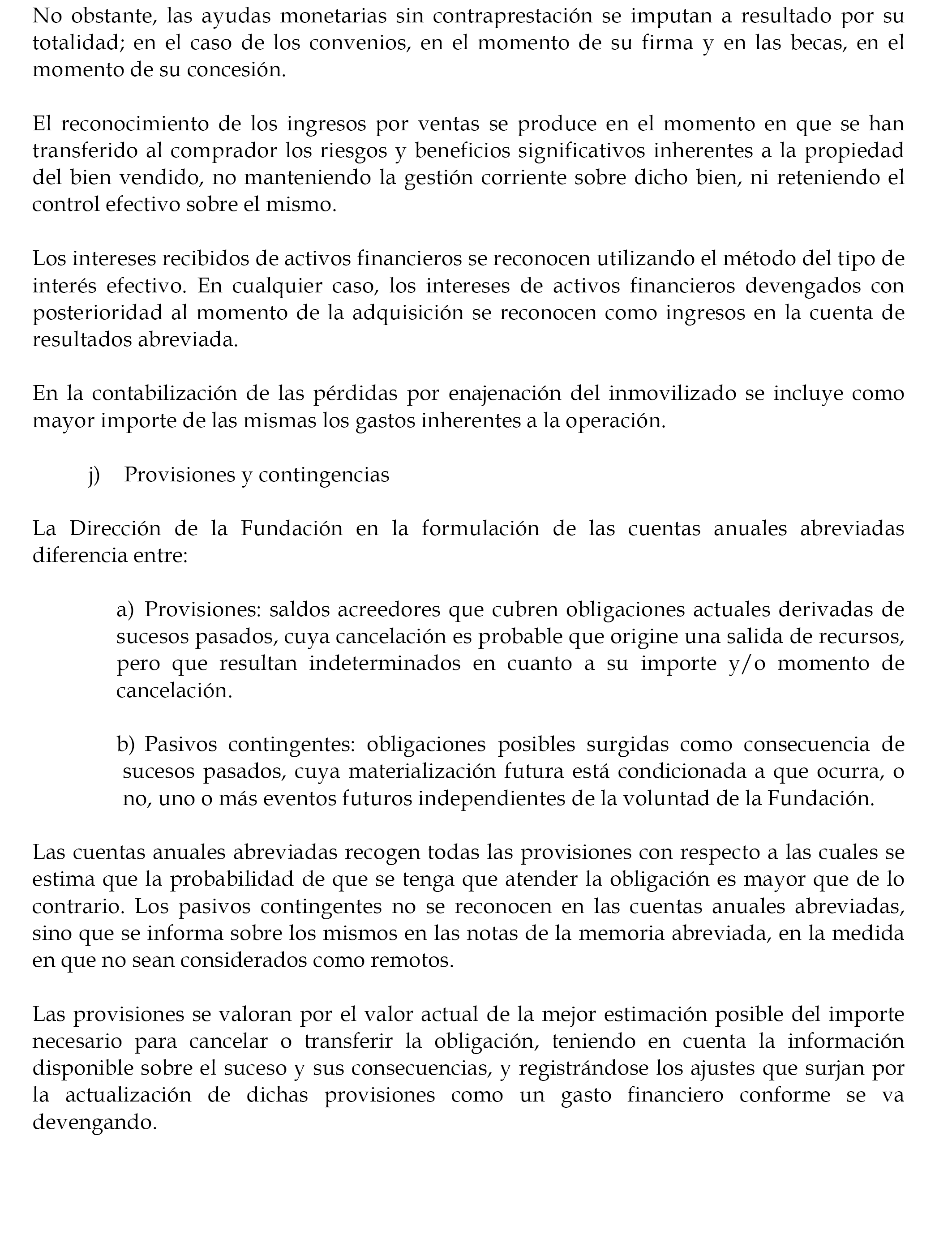 No obstante, las ayudas monetarias sin contraprestación se imputan a resultado por su totalidad; en el caso de los convenios, en el momento de su firma y en las becas, en el momento de su concesión.

El reconocimiento de los ingresos por ventas se produce en el momento en que se han transferido al comprador los riesgos y beneficios significativos inherentes a la propiedad del bien vendido, no manteniendo la gestión corriente sobre dicho bien, ni reteniendo el control efectivo sobre el mismo.

Los intereses recibidos de activos financieros se reconocen utilizando el método del tipo de interés efectivo. En cualquier caso, los intereses de activos financieros devengados con posterioridad al momento de la adquisición se reconocen como ingresos en la cuenta de resultados abreviada.

En la contabilización de las pérdidas por enajenación del inmovilizado se incluye como mayor importe de las mismas los gastos inherentes a la operación.

j) Provisiones y contingencias

La Dirección de la Fundación en la formulación de las cuentas anuales abreviadas diferencia entre:

a) Provisiones: saldos acreedores que cubren obligaciones actuales derivadas de sucesos pasados, cuya cancelación es probable que origine una salida de recursos, pero que resultan indeterminados en cuanto a su importe y/o momento de cancelación.

b) Pasivos contingentes: obligaciones posibles surgidas como consecuencia de sucesos pasados, cuya materialización futura está condicionada a que ocurra, o no, uno o más eventos futuros independientes de la voluntad de la Fundación.

Las cuentas anuales abreviadas recogen todas las provisiones con respecto a las cuales se estima que la probabilidad de que se tenga que atender la obligación es mayor que de lo contrario. Los pasivos contingentes no se reconocen en las cuentas anuales abreviadas, sino que se informa sobre los mismos en las notas de la memoria abreviada, en la medida en que no sean considerados como remotos.

Las provisiones se valoran por el valor actual de la mejor estimación posible del importe necesario para cancelar o transferir la obligación, teniendo en cuenta la información disponible sobre el suceso y sus consecuencias, y registrándose los ajustes que surjan por la actualización de dichas provisiones como un gasto financiero conforme se va devengando.